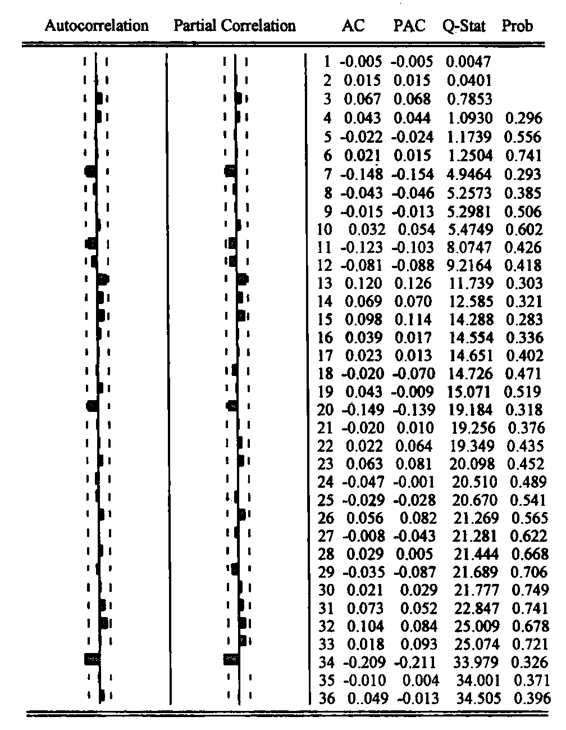 | Autocorrelation | Partial Correlation | | AC | PAC | Q-Stat | Prob |
|---|---|---|---|---|---|---|
| | | 1 | -0.005 | -0.005 | 0.0047 | |
| | | 2 | 0.015 | 0.015 | 0.0401 | |
| | | 3 | 0.067 | 0.068 | 0.7853 | |
| | | 4 | 0.043 | 0.044 | 1.0930 | 0.296 |
| | | 5 | -0.022 | -0.024 | 1.1739 | 0.556 |
| | | 6 | 0.021 | 0.015 | 1.2504 | 0.741 |
| | | 7 | -0.148 | -0.154 | 4.9464 | 0.293 |
| | | 8 | -0.043 | -0.046 | 5.2573 | 0.385 |
| | | 9 | -0.015 | -0.013 | 5.2981 | 0.506 |
| | | 10 | 0.032 | 0.054 | 5.4749 | 0.602 |
| | | 11 | -0.123 | -0.103 | 8.0747 | 0.426 |
| | | 12 | -0.081 | -0.088 | 9.2164 | 0.418 |
| | | 13 | 0.120 | 0.126 | 11.739 | 0.303 |
| | | 14 | 0.069 | 0.070 | 12.585 | 0.321 |
| | | 15 | 0.098 | 0.114 | 14.288 | 0.283 |
| | | 16 | 0.039 | 0.017 | 14.554 | 0.336 |
| | | 17 | 0.023 | 0.013 | 14.651 | 0.402 |
| | | 18 | -0.020 | -0.070 | 14.726 | 0.471 |
| | | 19 | 0.043 | -0.009 | 15.071 | 0.519 |
| | | 20 | -0.149 | -0.139 | 19.184 | 0.318 |
| | | 21 | -0.020 | 0.010 | 19.256 | 0.376 |
| | | 22 | 0.022 | 0.064 | 19.349 | 0.435 |
| | | 23 | 0.063 | 0.081 | 20.098 | 0.452 |
| | | 24 | -0.047 | -0.001 | 20.510 | 0.489 |
| | | 25 | -0.029 | -0.028 | 20.670 | 0.541 |
| | | 26 | 0.056 | 0.082 | 21.269 | 0.565 |
| | | 27 | -0.008 | -0.043 | 21.281 | 0.622 |
| | | 28 | 0.029 | 0.005 | 21.444 | 0.668 |
| | | 29 | -0.035 | -0.087 | 21.689 | 0.706 |
| | | 30 | 0.021 | 0.029 | 21.777 | 0.749 |
| | | 31 | 0.073 | 0.052 | 22.847 | 0.741 |
| | | 32 | 0.104 | 0.084 | 25.009 | 0.678 |
| | | 33 | 0.018 | 0.093 | 25.074 | 0.721 |
| | | 34 | -0.209 | -0.211 | 33.979 | 0.326 |
| | | 35 | -0.010 | 0.004 | 34.001 | 0.371 |
| | | 36 | 0..049 | -0.013 | 34.505 | 0.396 |